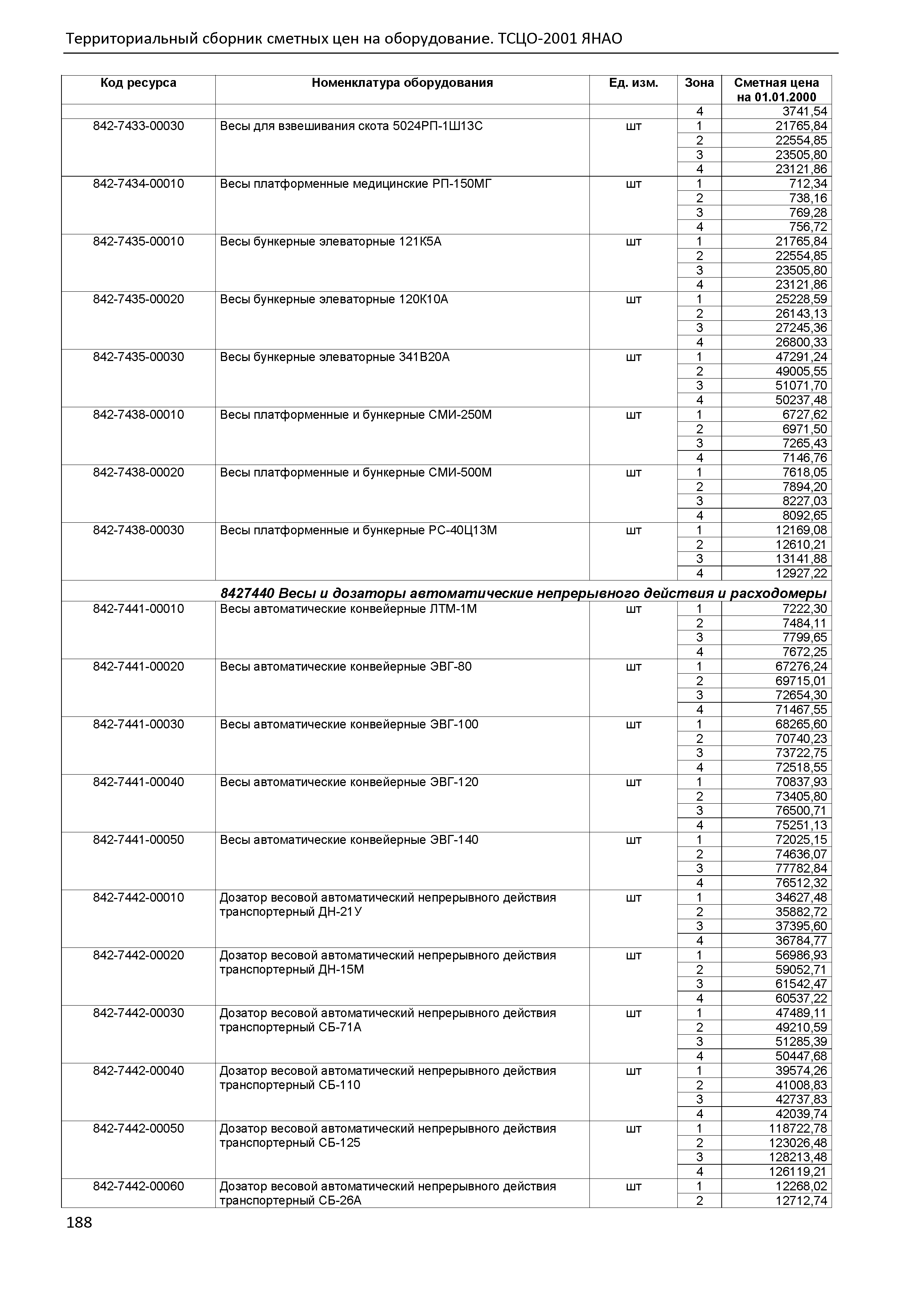 Территориальный сборник сметных цен на оборудование. ТСЦО-2001 ЯНАО

| Код ресурса | Номенклатура оборудования | Ед. изм. | Зона | Сметная цена на 01.01.2000 |
|---|---|---|---|---|
| | | | 4 | 3741,54 |
| 842-7433-00030 | Весы для взвешивания скота 5024РП-1Ш13С | шт | 1 | 21765,84 |
| | | | 2 | 22554,85 |
| | | | 3 | 23505,80 |
| | | | 4 | 23121,86 |
| 842-7434-00010 | Весы платформенные медицинские РП-150МГ | шт | 1 | 712,34 |
| | | | 2 | 738,16 |
| | | | 3 | 769,28 |
| | | | 4 | 756,72 |
| 842-7435-00010 | Весы бункерные элеваторные 121К5А | шт | 1 | 21765,84 |
| | | | 2 | 22554,85 |
| | | | 3 | 23505,80 |
| | | | 4 | 23121,86 |
| 842-7435-00020 | Весы бункерные элеваторные 120К10А | шт | 1 | 25228,59 |
| | | | 2 | 26143,13 |
| | | | 3 | 27245,36 |
| | | | 4 | 26800,33 |
| 842-7435-00030 | Весы бункерные элеваторные 341В20А | шт | 1 | 47291,24 |
| | | | 2 | 49005,55 |
| | | | 3 | 51071,70 |
| | | | 4 | 50237,48 |
| 842-7438-00010 | Весы платформенные и бункерные СМИ-250М | шт | 1 | 6727,62 |
| | | | 2 | 6971,50 |
| | | | 3 | 7265,43 |
| | | | 4 | 7146,76 |
| 842-7438-00020 | Весы платформенные и бункерные СМИ-500М | шт | 1 | 7618,05 |
| | | | 2 | 7894,20 |
| | | | 3 | 8227,03 |
| | | | 4 | 8092,65 |
| 842-7438-00030 | Весы платформенные и бункерные РС-40Ц13М | шт | 1 | 12169,08 |
| | | | 2 | 12610,21 |
| | | | 3 | 13141,88 |
| | | | 4 | 12927,22 |
| | 8427440 Весы и дозаторы автоматические непрерывного действия и расходомеры | | | |
| 842-7441-00010 | Весы автоматические конвейерные ЛТМ-1М | шт | 1 | 7222,30 |
| | | | 2 | 7484,11 |
| | | | 3 | 7799,65 |
| | | | 4 | 7672,25 |
| 842-7441-00020 | Весы автоматические конвейерные ЭВГ-80 | шт | 1 | 67276,24 |
| | | | 2 | 69715,01 |
| | | | 3 | 72654,30 |
| | | | 4 | 71467,55 |
| 842-7441-00030 | Весы автоматические конвейерные ЭВГ-100 | шт | 1 | 68265,60 |
| | | | 2 | 70740,23 |
| | | | 3 | 73722,75 |
| | | | 4 | 72518,55 |
| 842-7441-00040 | Весы автоматические конвейерные ЭВГ-120 | шт | 1 | 70837,93 |
| | | | 2 | 73405,80 |
| | | | 3 | 76500,71 |
| | | | 4 | 75251,13 |
| 842-7441-00050 | Весы автоматические конвейерные ЭВГ-140 | шт | 1 | 72025,15 |
| | | | 2 | 74636,07 |
| | | | 3 | 77782,84 |
| | | | 4 | 76512,32 |
| 842-7442-00010 | Дозатор весовой автоматический непрерывного действия транспортерный ДН-21У | шт | 1 | 34627,48 |
| | | | 2 | 35882,72 |
| | | | 3 | 37395,60 |
| | | | 4 | 36784,77 |
| 842-7442-00020 | Дозатор весовой автоматический непрерывного действия транспортерный ДН-15М | шт | 1 | 56986,93 |
| | | | 2 | 59052,71 |
| | | | 3 | 61542,47 |
| | | | 4 | 60537,22 |
| 842-7442-00030 | Дозатор весовой автоматический непрерывного действия транспортерный СБ-71А | шт | 1 | 47489,11 |
| | | | 2 | 49210,59 |
| | | | 3 | 51285,39 |
| | | | 4 | 50447,68 |
| 842-7442-00040 | Дозатор весовой автоматический непрерывного действия транспортерный СБ-110 | шт | 1 | 39574,26 |
| | | | 2 | 41008,83 |
| | | | 3 | 42737,83 |
| | | | 4 | 42039,74 |
| 842-7442-00050 | Дозатор весовой автоматический непрерывного действия транспортерный СБ-125 | шт | 1 | 118722,78 |
| | | | 2 | 123026,48 |
| | | | 3 | 128213,48 |
| | | | 4 | 126119,21 |
| 842-7442-00060 | Дозатор весовой автоматический непрерывного действия транспортерный СБ-26А | шт | 1 | 12268,02 |
| | | | 2 | 12712,74 |

188